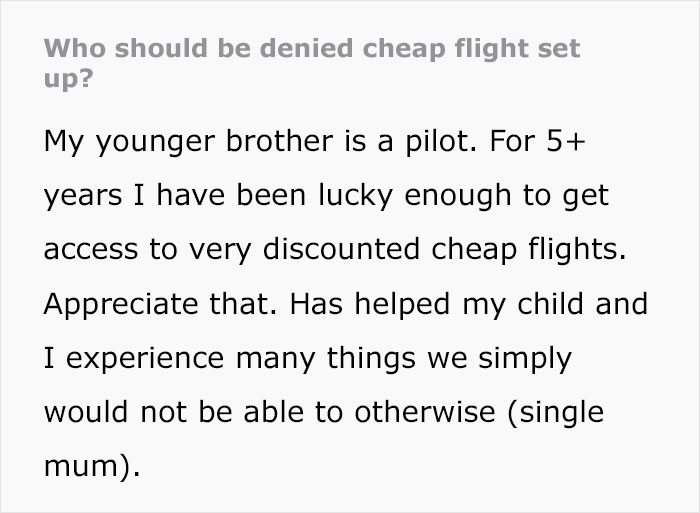 Who should be denied cheap flight set up?

My younger brother is a pilot. For 5+ years I have been lucky enough to get access to very discounted cheap flights. Appreciate that. Has helped my child and I experience many things we simply would not be able to otherwise (single mum).